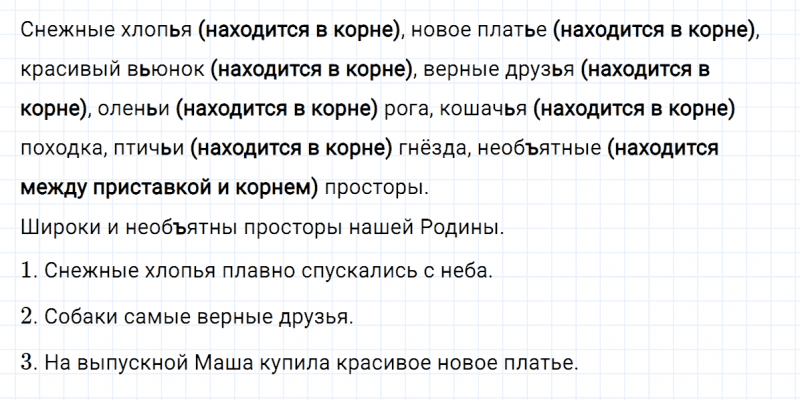 Снежные хлопья (находится в корне), новое платье (находится в корне), красивый вьюнок (находится в корне), верные друзья (находится в корне), оленьи (находится в корне) рога, кошачья (находится в корне) походка, птичьи (находится в корне) гнёзда, необъятные (находится между приставкой и корнем) просторы.

Широки и необъятны просторы нашей Родины.

1. Снежные хлопья плавно спускались с неба.

2. Собаки самые верные друзья.

3. На выпускной Маша купила красивое новое платье.